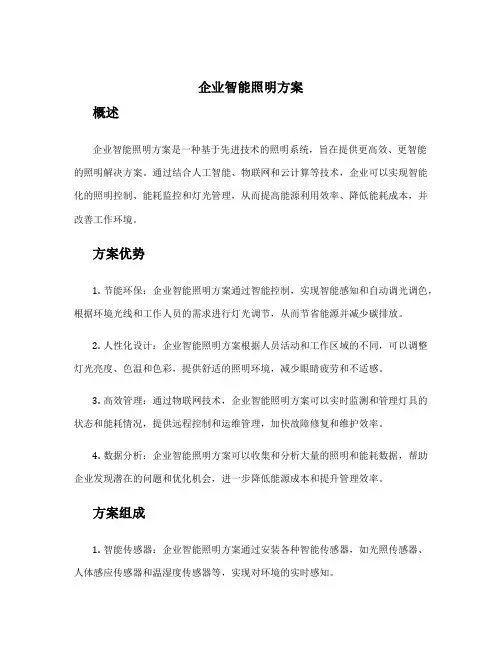 企业智能照明方案

概述

企业智能照明方案是一种基于先进技术的照明系统，旨在提供更高效、更智能的照明解决方案。通过结合人工智能、物联网和云计算等技术，企业可以实现智能化的照明控制、能耗监控和灯光管理，从而提高能源利用效率、降低能耗成本，并改善工作环境。

方案优势

1. 节能环保：企业智能照明方案通过智能控制，实现智能感知和自动调光调色，根据环境光线和工作人员的需求进行灯光调节，从而节省能源并减少碳排放。

2. 人性化设计：企业智能照明方案根据人员活动和工作区域的不同，可以调整灯光亮度、色温和色彩，提供舒适的照明环境，减少眼睛疲劳和不适感。

3. 高效管理：通过物联网技术，企业智能照明方案可以实时监测和管理灯具的状态和能耗情况，提供远程控制和运维管理，加快故障修复和维护效率。

4. 数据分析：企业智能照明方案可以收集和分析大量的照明和能耗数据，帮助企业发现潜在的问题和优化机会，进一步降低能源成本和提升管理效率。

方案组成

1. 智能传感器：企业智能照明方案通过安装各种智能传感器，如光照传感器、人体感应传感器和温湿度传感器等，实现对环境的实时感知。